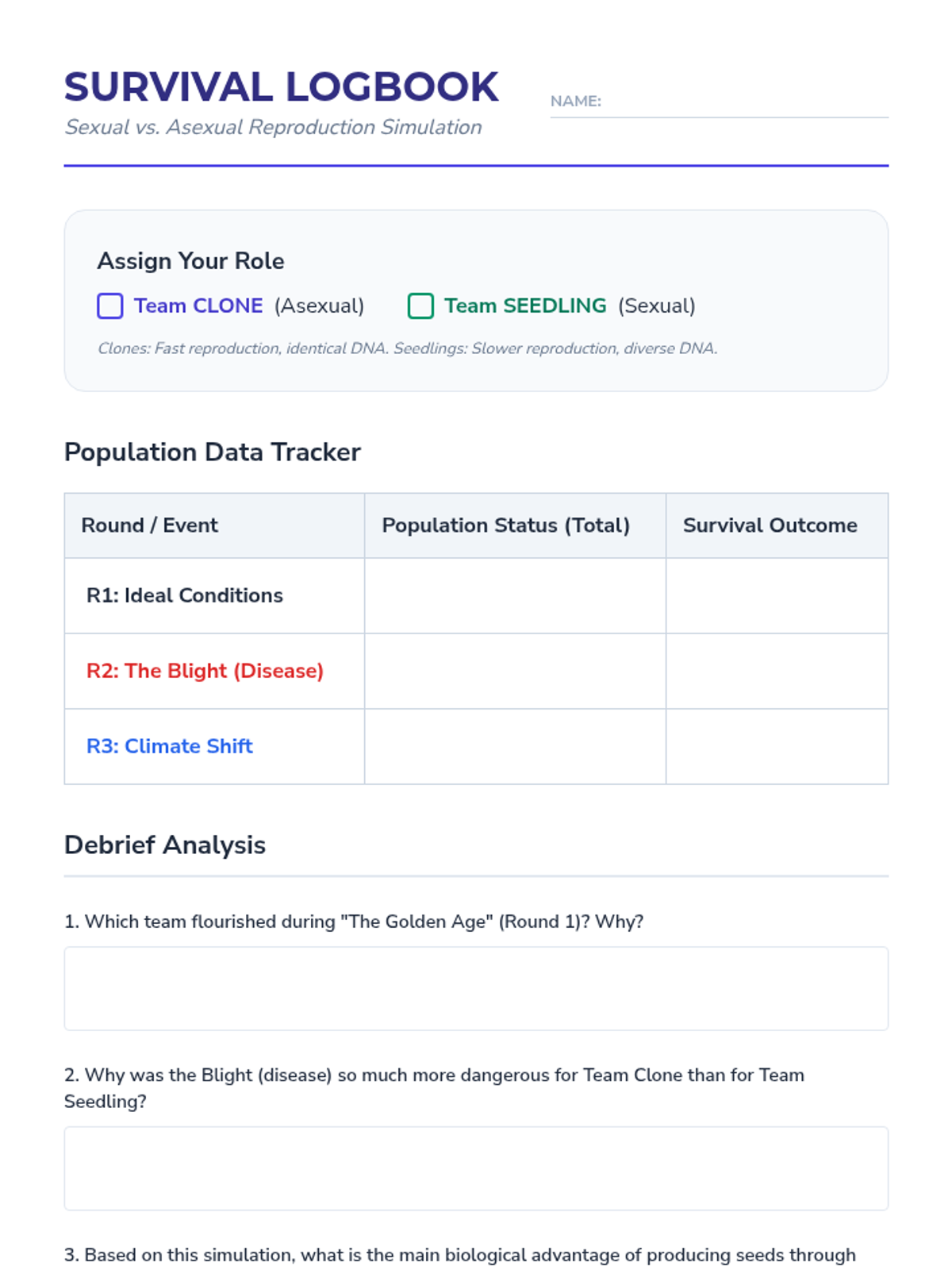 SURVIVAL LOGBOOK
Sexual vs. Asexual Reproduction Simulation

NAME:

Assign Your Role

Team CLONE (Asexual)  Team SEEDLING (Sexual)

Clones: Fast reproduction, identical DNA. Seedlings: Slower reproduction, diverse DNA.

Population Data Tracker

| Round / Event | Population Status (Total) | Survival Outcome |
|---|---|---|
| R1: Ideal Conditions | | |
| R2: The Blight (Disease) | | |
| R3: Climate Shift | | |

Debrief Analysis

1. Which team flourished during "The Golden Age" (Round 1)? Why?

2. Why was the Blight (disease) so much more dangerous for Team Clone than for Team Seedling?

3. Based on this simulation, what is the main biological advantage of producing seeds through